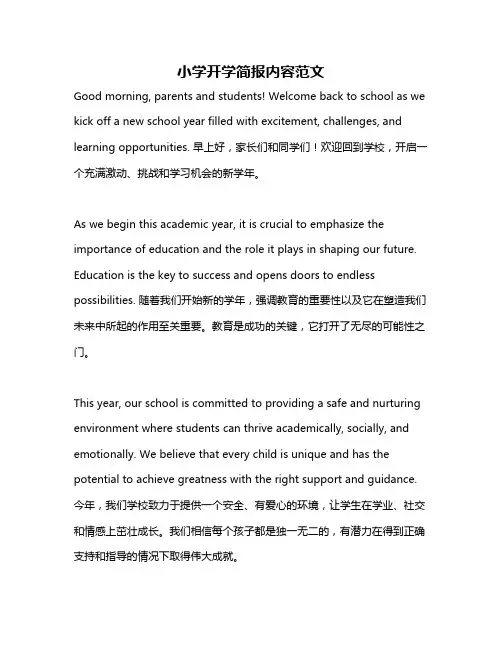 小学开学简报内容范文

Good morning, parents and students! Welcome back to school as we kick off a new school year filled with excitement, challenges, and learning opportunities. 早上好，家长们和同学们！欢迎回到学校，开启一个充满激动、挑战和学习机会的新学年。

As we begin this academic year, it is crucial to emphasize the importance of education and the role it plays in shaping our future. Education is the key to success and opens doors to endless possibilities. 随着我们开始新的学年，强调教育的重要性以及它在塑造我们未来中所起的作用至关重要。教育是成功的关键，它打开了无尽的可能性之门。

This year, our school is committed to providing a safe and nurturing environment where students can thrive academically, socially, and emotionally. We believe that every child is unique and has the potential to achieve greatness with the right support and guidance. 今年，我们学校致力于提供一个安全、有爱心的环境，让学生在学业、社交和情感上茁壮成长。我们相信每个孩子都是独一无二的，有潜力在得到正确支持和指导的情况下取得伟大成就。